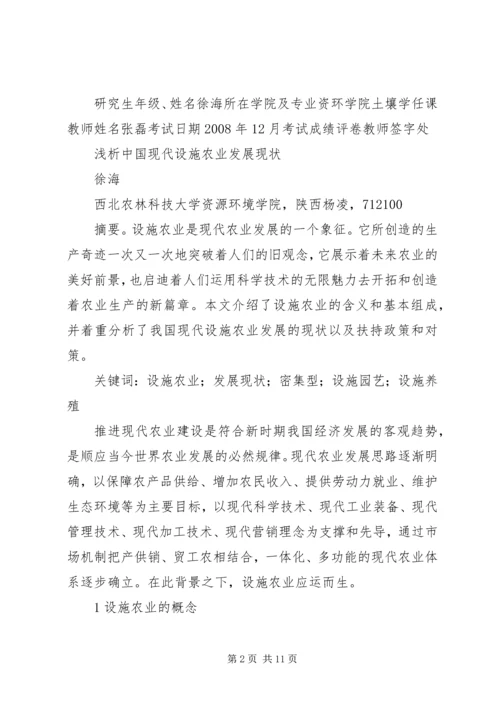 研究生年级、姓名徐海所在学院及专业资环学院土壤学任课教师姓名张磊考试日期2008年12月考试成绩评卷教师签字处

浅析中国现代设施农业发展现状

徐海

西北农林科技大学资源环境学院，陕西杨凌，712100

摘要。设施农业是现代农业发展的一个象征。它所创造的生产奇迹一次又一次地突破着人们的旧观念，它展示着未来农业的美好前景，也启迪着人们运用科学技术的无限魅力去开拓和创造着农业生产的新篇章。本文介绍了设施农业的含义和基本组成，并着重分析了我国现代设施农业发展的现状以及扶持政策和对策。

关键词：设施农业；发展现状；密集型；设施园艺；设施养殖

推进现代农业建设是符合新时期我国经济发展的客观趋势，是顺应当今世界农业发展的必然规律。现代农业发展思路逐渐明确，以保障农产品供给、增加农民收入、提供劳动力就业、维护生态环境等为主要目标，以现代科学技术、现代工业装备、现代管理技术、现代加工技术、现代营销理念为支撑和先导，通过市场机制把产供销、贸工农相结合，一体化、多功能的现代农业体系逐步确立。在此背景之下，设施农业应运而生。

1设施农业的概念

第2页 共11页